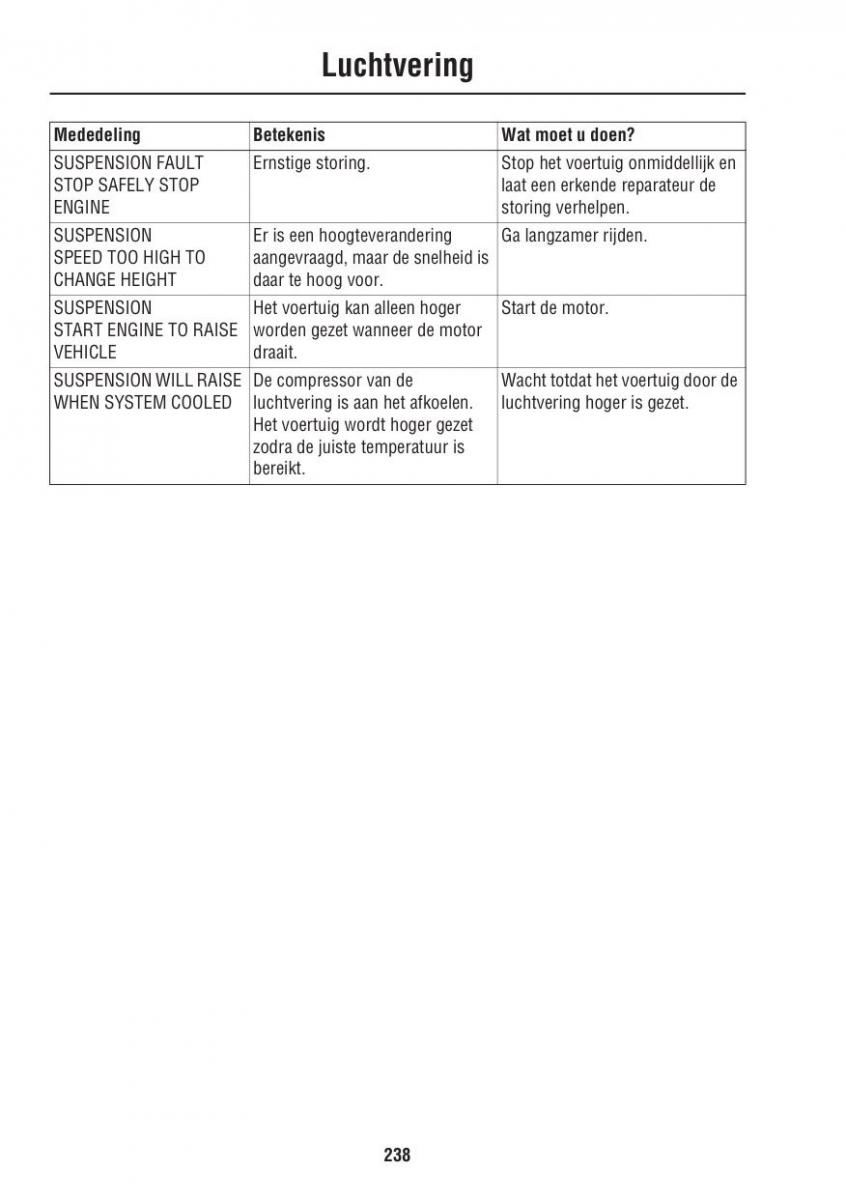 Luchtvering

| Mededeling | Betekenis | Wat moet u doen? |
|---|---|---|
| SUSPENSION FAULT STOP SAFELY STOP ENGINE | Ernstige storing. | Stop het voertuig onmiddellijk en laat een erkende reparateur de storing verhelpen. |
| SUSPENSION SPEED TOO HIGH TO CHANGE HEIGHT | Er is een hoogteverandering aangevraagd, maar de snelheid is daar te hoog voor. | Ga langzamer rijden. |
| SUSPENSION START ENGINE TO RAISE VEHICLE | Het voertuig kan alleen hoger worden gezet wanneer de motor draait. | Start de motor. |
| SUSPENSION WILL RAISE WHEN SYSTEM COOLED | De compressor van de luchtvering is aan het afkoelen. Het voertuig wordt hoger gezet zodra de juiste temperatuur is bereikt. | Wacht totdat het voertuig door de luchtvering hoger is gezet. |

238